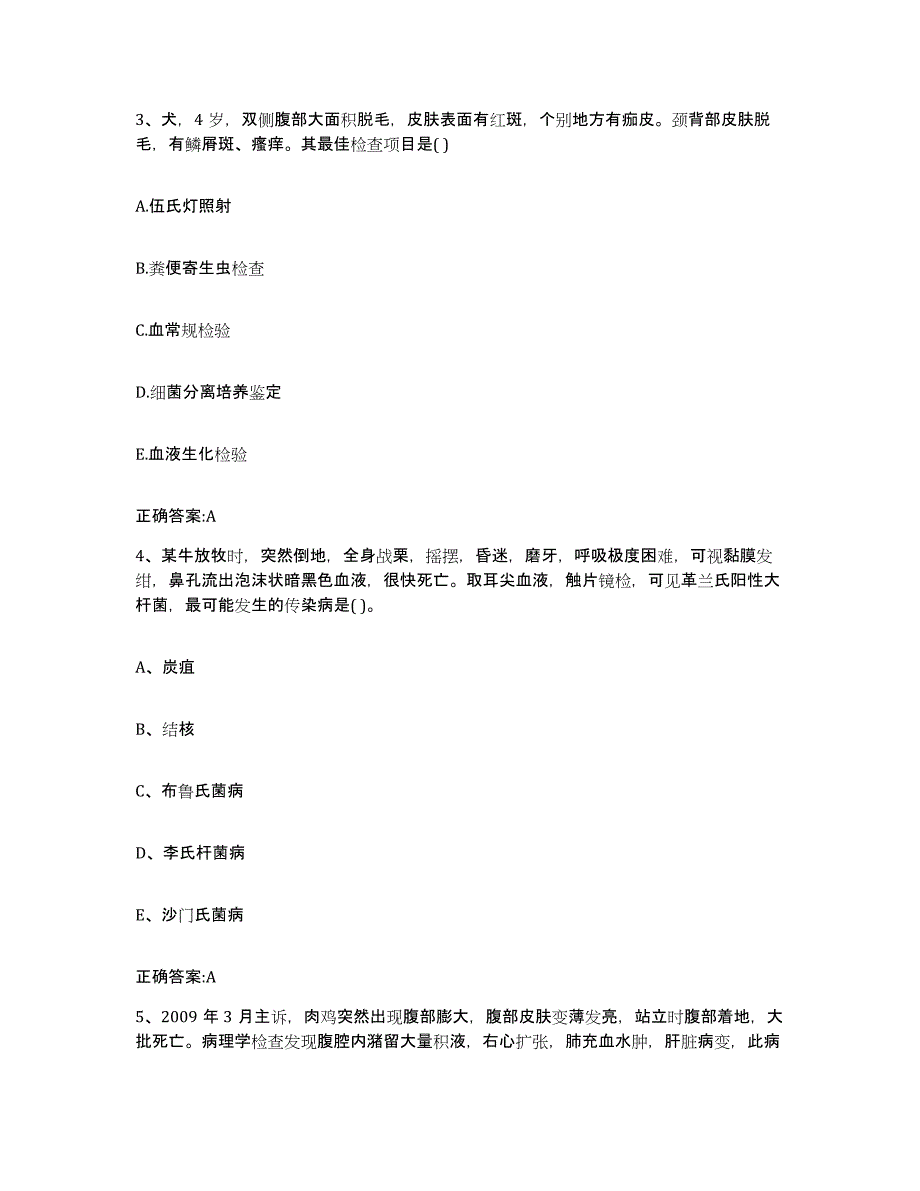 3、犬，4 岁，双侧腹部大面积脱毛，皮肤表面有红斑，个别地方有痂皮。颈背部皮肤脱毛，有鳞屑斑、瘙痒。其最佳检查项目是( )

A.伍氏灯照射

B.粪便寄生虫检查

C.血常规检验

D.细菌分离培养鉴定

E.血液生化检验

正确答案:A

4、某牛放牧时，突然倒地，全身战栗，摇摆，昏迷，磨牙，呼吸极度困难，可视黏膜发绀，鼻孔流出泡沫状暗黑色血液，很快死亡。取耳尖血液，触片镜检，可见革兰氏阳性大杆菌，最可能发生的传染病是( )。

A、炭疽

B、结核

C、布鲁氏菌病

D、李氏杆菌病

E、沙门氏菌病

正确答案:A

5、2009 年 3 月主诉，肉鸡突然出现腹部膨大，腹部皮肤变薄发亮，站立时腹部着地，大批死亡。病理学检查发现腹腔内潴留大量积液，右心扩张，肺充血水肿，肝脏病变，此病